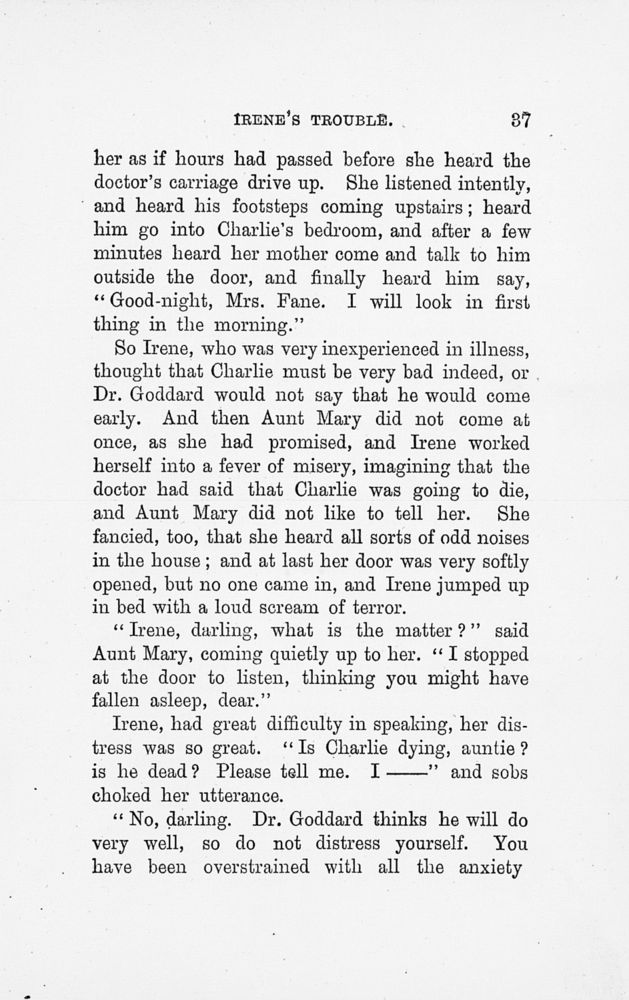 IRENE'S TROUBLE. 37

her as if hours had passed before she heard the doctor's carriage drive up. She listened intently, and heard his footsteps coming upstairs; heard him go into Charlie's bedroom, and after a few minutes heard her mother come and talk to him outside the door, and finally heard him say, "Good-night, Mrs. Fane. I will look in first thing in the morning."

So Irene, who was very inexperienced in illness, thought that Charlie must be very bad indeed, or Dr. Goddard would not say that he would come early. And then Aunt Mary did not come at once, as she had promised, and Irene worked herself into a fever of misery, imagining that the doctor had said that Charlie was going to die, and Aunt Mary did not like to tell her. She fancied, too, that she heard all sorts of odd noises in the house; and at last her door was very softly opened, but no one came in, and Irene jumped up in bed with a loud scream of terror.

"Irene, darling, what is the matter?" said Aunt Mary, coming quietly up to her. "I stopped at the door to listen, thinking you might have fallen asleep, dear."

Irene, had great difficulty in speaking, her distress was so great. "Is Charlie dying, auntie? is he dead? Please tell me. I ——" and sobs choked her utterance.

"No, darling. Dr. Goddard thinks he will do very well, so do not distress yourself. You have been overstrained with all the anxiety